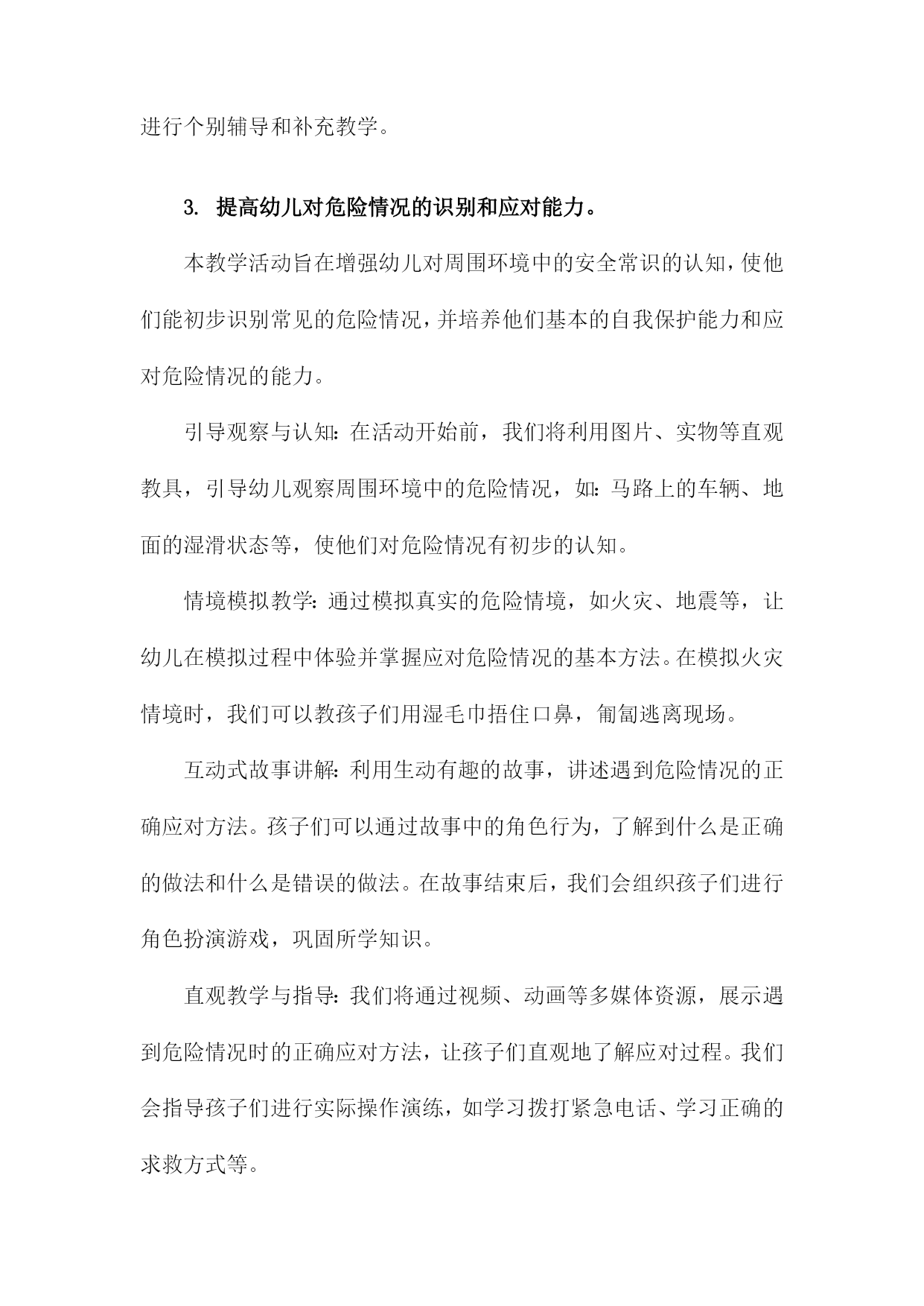 进行个别辅导和补充教学。

3. 提高幼儿对危险情况的识别和应对能力。

本教学活动旨在增强幼儿对周围环境中的安全常识的认知，使他们能初步识别常见的危险情况，并培养他们基本的自我保护能力和应对危险情况的能力。

引导观察与认知：在活动开始前，我们将利用图片、实物等直观教具，引导幼儿观察周围环境中的危险情况，如：马路上的车辆、地面的湿滑状态等，使他们对危险情况有初步的认知。

情境模拟教学：通过模拟真实的危险情境，如火灾、地震等，让幼儿在模拟过程中体验并掌握应对危险情况的基本方法。在模拟火灾情境时，我们可以教孩子们用湿毛巾捂住口鼻，匍匐逃离现场。

互动式故事讲解：利用生动有趣的故事，讲述遇到危险情况的正确应对方法。孩子们可以通过故事中的角色行为，了解到什么是正确的做法和什么是错误的做法。在故事结束后，我们会组织孩子们进行角色扮演游戏，巩固所学知识。

直观教学与指导：我们将通过视频、动画等多媒体资源，展示遇到危险情况时的正确应对方法，让孩子们直观地了解应对过程。我们会指导孩子们进行实际操作演练，如学习拨打紧急电话、学习正确的求救方式等。